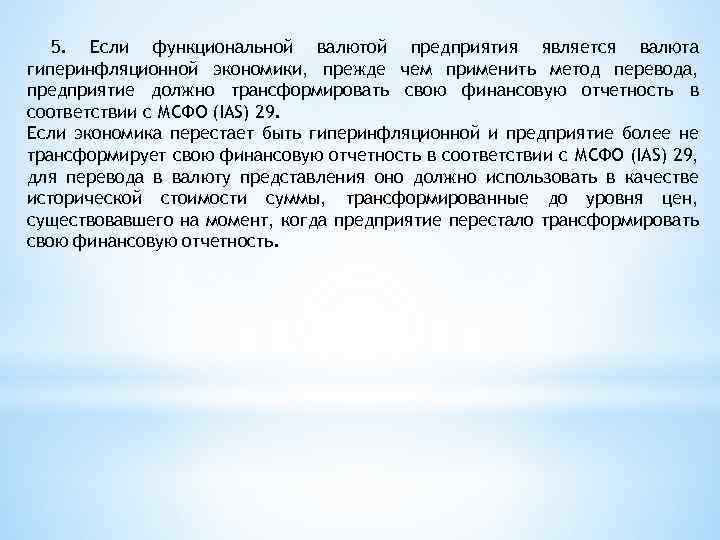 5. Если функциональной валютой предприятия является валюта гиперинфляционной экономики, прежде чем применить метод перевода, предприятие должно трансформировать свою финансовую отчетность в соответствии с МСФО (IAS) 29.
Если экономика перестает быть гиперинфляционной и предприятие более не трансформирует свою финансовую отчетность в соответствии с МСФО (IAS) 29, для перевода в валюту представления оно должно использовать в качестве исторической стоимости суммы, трансформированные до уровня цен, существовавшего на момент, когда предприятие перестало трансформировать свою финансовую отчетность.